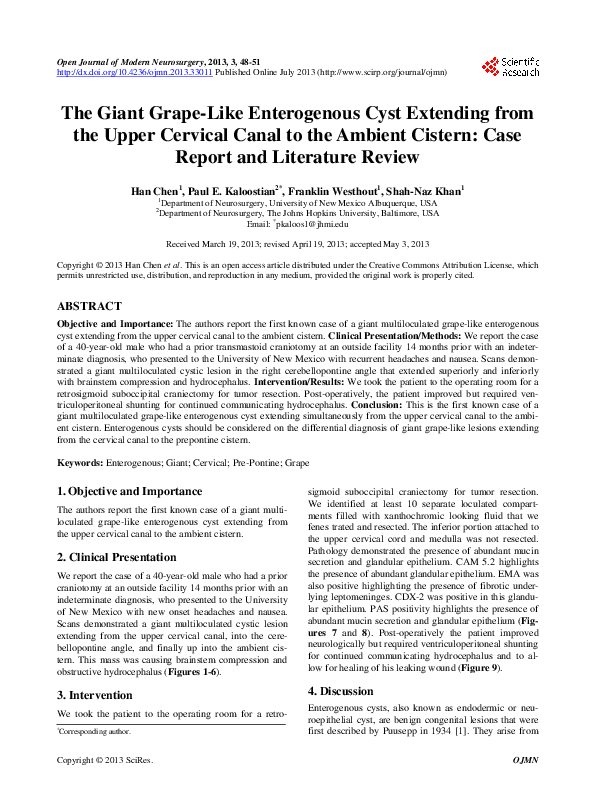 Open Journal of Modern Neurosurgery, 2013, 3, 48-51
http://dx.doi.org/10.4236/ojmn.2013.33011 Published Online July 2013 (http://www.scirp.org/journal/ojmn)

Scientific Research

The Giant Grape-Like Enterogenous Cyst Extending from the Upper Cervical Canal to the Ambient Cistern: Case Report and Literature Review

Han Chen$^1$, Paul E. Kaloostian$^{2*}$, Franklin Westhout$^1$, Shah-Naz Khan$^1$
$^1$Department of Neurosurgery, University of New Mexico Albuquerque, USA
$^2$Department of Neurosurgery, The Johns Hopkins University, Baltimore, USA
Email: $^*$pkaloos1@jhmi.edu

Received March 19, 2013; revised April 19, 2013; accepted May 3, 2013

Copyright © 2013 Han Chen et al. This is an open access article distributed under the Creative Commons Attribution License, which permits unrestricted use, distribution, and reproduction in any medium, provided the original work is properly cited.

ABSTRACT

Objective and Importance: The authors report the first known case of a giant multiloculated grape-like enterogenous cyst extending from the upper cervical canal to the ambient cistern. Clinical Presentation/Methods: We report the case of a 40-year-old male who had a prior transmastoid craniotomy at an outside facility 14 months prior with an indeterminate diagnosis, who presented to the University of New Mexico with recurrent headaches and nausea. Scans demonstrated a giant multiloculated cystic lesion in the right cerebellopontine angle that extended superiorly and inferiorly with brainstem compression and hydrocephalus. Intervention/Results: We took the patient to the operating room for a retrosigmoid suboccipital craniectomy for tumor resection. Post-operatively, the patient improved but required ventriculoperitoneal shunting for continued communicating hydrocephalus. Conclusion: This is the first known case of a giant multiloculated grape-like enterogenous cyst extending simultaneously from the upper cervical canal to the ambient cistern. Enterogenous cysts should be considered on the differential diagnosis of giant grape-like lesions extending from the cervical canal to the prepontine cistern.

Keywords: Enterogenous; Giant; Cervical; Pre-Pontine; Grape

1. Objective and Importance

The authors report the first known case of a giant multiloculated grape-like enterogenous cyst extending from the upper cervical canal to the ambient cistern.

2. Clinical Presentation

We report the case of a 40-year-old male who had a prior craniotomy at an outside facility 14 months prior with an indeterminate diagnosis, who presented to the University of New Mexico with new onset headaches and nausea. Scans demonstrated a giant multiloculated cystic lesion extending from the upper cervical canal, into the cerebellopontine angle, and finally up into the ambient cistern. This mass was causing brainstem compression and obstructive hydrocephalus (Figures 1-6).

3. Intervention

We took the patient to the operating room for a retrosigmoid suboccipital craniectomy for tumor resection. We identified at least 10 separate loculated compartments filled with xanthochromic looking fluid that we fenes trated and resected. The inferior portion attached to the upper cervical cord and medulla was not resected. Pathology demonstrated the presence of abundant mucin secretion and glandular epithelium. CAM 5.2 highlights the presence of abundant glandular epithelium. EMA was also positive highlighting the presence of fibrotic underlying leptomeninges. CDX-2 was positive in this glandular epithelium. PAS positivity highlights the presence of abundant mucin secretion and glandular epithelium (Figures 7 and 8). Post-operatively the patient improved neurologically but required ventriculoperitoneal shunting for continued communicating hydrocephalus and to allow for healing of his leaking wound (Figure 9).

4. Discussion

Enterogenous cysts, also known as endodermic or neuroepithelial cyst, are benign congenital lesions that were first described by Puusepp in 1934 [1]. They arise from

$^*$Corresponding author.

Copyright © 2013 SciRes.
OJMN